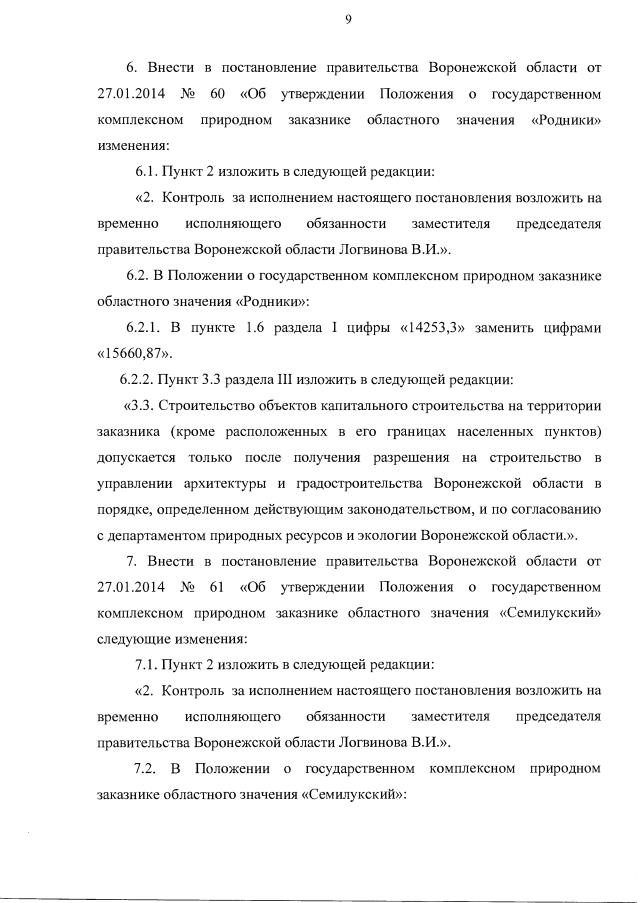 9

6. Внести в постановление правительства Воронежской области от 27.01.2014 № 60 «Об утверждении Положения о государственном комплексном природном заказнике областного значения «Родники» изменения:

6.1. Пункт 2 изложить в следующей редакции:

«2. Контроль за исполнением настоящего постановления возложить на временно исполняющего обязанности заместителя председателя правительства Воронежской области Логвинова В.И.».

6.2. В Положении о государственном комплексном природном заказнике областного значения «Родники»:

6.2.1. В пункте 1.6 раздела I цифры «14253,3» заменить цифрами «15660,87».

6.2.2. Пункт 3.3 раздела III изложить в следующей редакции:

«3.3. Строительство объектов капитального строительства на территории заказника (кроме расположенных в его границах населенных пунктов) допускается только после получения разрешения на строительство в управлении архитектуры и градостроительства Воронежской области в порядке, определенном действующим законодательством, и по согласованию с департаментом природных ресурсов и экологии Воронежской области.».

7. Внести в постановление правительства Воронежской области от 27.01.2014 № 61 «Об утверждении Положения о государственном комплексном природном заказнике областного значения «Семилукский» следующие изменения:

7.1. Пункт 2 изложить в следующей редакции:

«2. Контроль за исполнением настоящего постановления возложить на временно исполняющего обязанности заместителя председателя правительства Воронежской области Логвинова В.И.».

7.2. В Положении о государственном комплексном природном заказнике областного значения «Семилукский»: